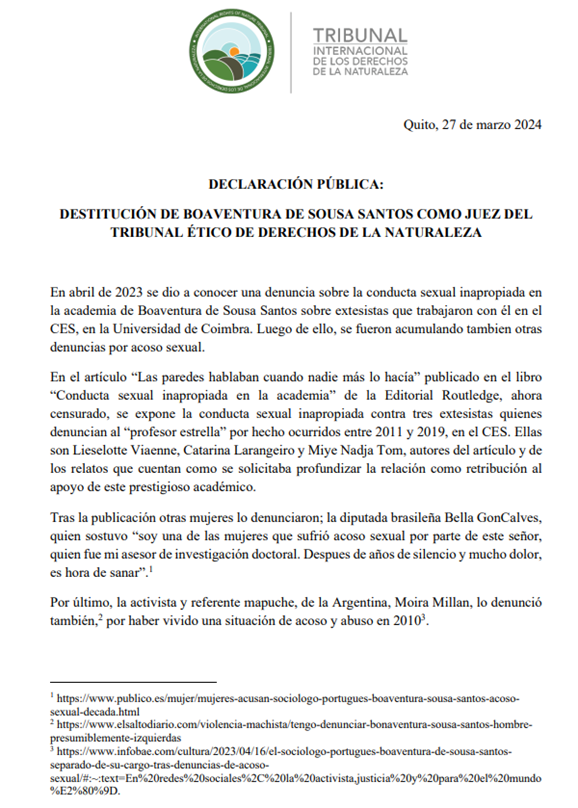 TRIBUNAL
INTERNACIONAL
DE LOS DERECHOS
DE LA NATURALEZA

Quito, 27 de marzo 2024

DECLARACIÓN PÚBLICA:

DESTITUCIÓN DE BOAVENTURA DE SOUSA SANTOS COMO JUEZ DEL TRIBUNAL ÉTICO DE DERECHOS DE LA NATURALEZA

En abril de 2023 se dio a conocer una denuncia sobre la conducta sexual inapropiada en la academia de Boaventura de Sousa Santos sobre extesistas que trabajaron con él en el CES, en la Universidad de Coimbra. Luego de ello, se fueron acumulando tambien otras denuncias por acoso sexual.

En el artículo “Las paredes hablaban cuando nadie más lo hacía” publicado en el libro “Conducta sexual inapropiada en la academia” de la Editorial Routledge, ahora censurado, se expone la conducta sexual inapropiada contra tres extesistas quienes denuncian al “profesor estrella” por hecho ocurridos entre 2011 y 2019, en el CES. Ellas son Lieselotte Viaenne, Catarina Larangeiro y Miye Nadja Tom, autores del artículo y de los relatos que cuentan como se solicitaba profundizar la relación como retribución al apoyo de este prestigioso académico.

Tras la publicación otras mujeres lo denunciaron; la diputada brasileña Bella GonCalves, quien sostuvo “soy una de las mujeres que sufrió acoso sexual por parte de este señor, quien fue mi asesor de investigación doctoral. Despues de años de silencio y mucho dolor, es hora de sanar”.$^1$

Por último, la activista y referente mapuche, de la Argentina, Moira Millan, lo denunció también,$^2$ por haber vivido una situación de acoso y abuso en 2010$^3$.

$^1$ https://www.publico.es/mujer/mujeres-acusan-sociologo-portugues-boaventura-sousa-santos-acoso-sexual-decada.html
$^2$ https://www.elsaltodiario.com/violencia-machista/tengo-denunciar-bonaventura-sousa-santos-hombre-presumiblemente-izquierdas
$^3$ https://www.infobae.com/cultura/2023/04/16/el-sociologo-portugues-boaventura-de-sousa-santos-separado-de-su-cargo-tras-denuncias-de-acoso-sexual/#:~:text=En%20redes%20sociales%2C%20la%20activista,justicia%20y%20para%20el%20mundo%E2%80%9D.